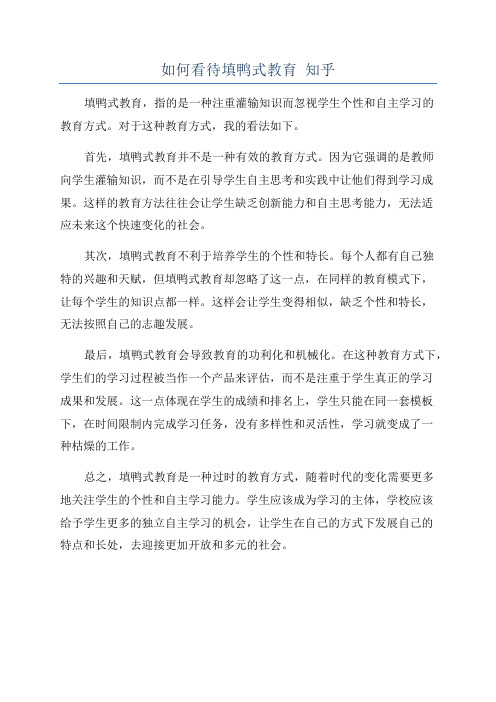 如何看待填鸭式教育 知乎

填鸭式教育，指的是一种注重灌输知识而忽视学生个性和自主学习的教育方式。对于这种教育方式，我的看法如下。

首先，填鸭式教育并不是一种有效的教育方式。因为它强调的是教师向学生灌输知识，而不是在引导学生自主思考和实践中让他们得到学习成果。这样的教育方法往往会让学生缺乏创新能力和自主思考能力，无法适应未来这个快速变化的社会。

其次，填鸭式教育不利于培养学生的个性和特长。每个人都有自己独特的兴趣和天赋，但填鸭式教育却忽略了这一点，在同样的教育模式下，让每个学生的知识点都一样。这样会让学生变得相似，缺乏个性和特长，无法按照自己的志趣发展。

最后，填鸭式教育会导致教育的功利化和机械化。在这种教育方式下，学生们的学习过程被当作一个产品来评估，而不是注重于学生真正的学习成果和发展。这一点体现在学生的成绩和排名上，学生只能在同一套模板下，在时间限制内完成学习任务，没有多样性和灵活性，学习就变成了一种枯燥的工作。

总之，填鸭式教育是一种过时的教育方式，随着时代的变化需要更多地关注学生的个性和自主学习能力。学生应该成为学习的主体，学校应该给予学生更多的独立自主学习的机会，让学生在自己的方式下发展自己的特点和长处，去迎接更加开放和多元的社会。